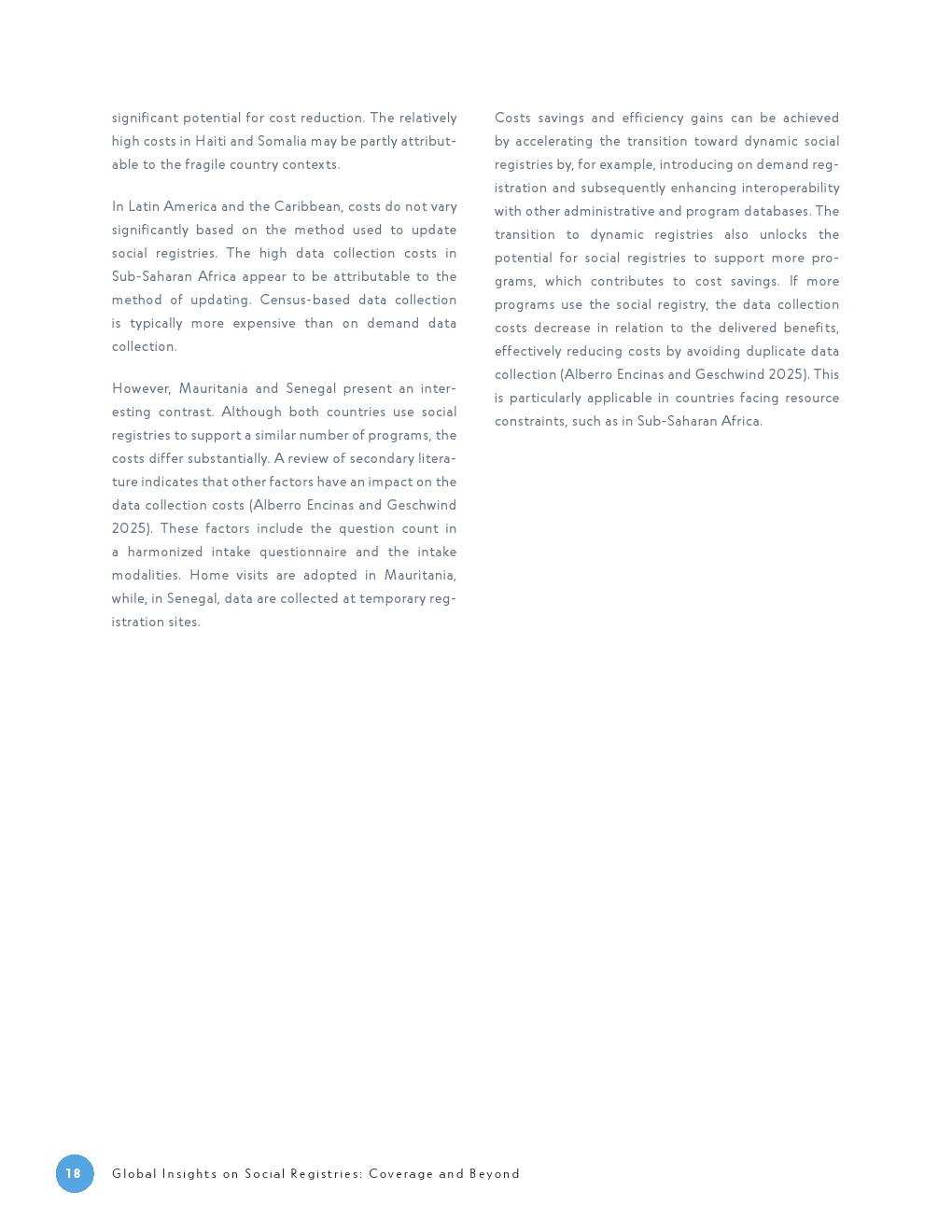 significant potential for cost reduction. The relatively high costs in Haiti and Somalia may be partly attributable to the fragile country contexts.

In Latin America and the Caribbean, costs do not vary significantly based on the method used to update social registries. The high data collection costs in Sub-Saharan Africa appear to be attributable to the method of updating. Census-based data collection is typically more expensive than on demand data collection.

However, Mauritania and Senegal present an interesting contrast. Although both countries use social registries to support a similar number of programs, the costs differ substantially. A review of secondary literature indicates that other factors have an impact on the data collection costs (Alberro Encinas and Geschwind 2025). These factors include the question count in a harmonized intake questionnaire and the intake modalities. Home visits are adopted in Mauritania, while, in Senegal, data are collected at temporary registration sites.

Costs savings and efficiency gains can be achieved by accelerating the transition toward dynamic social registries by, for example, introducing on demand registration and subsequently enhancing interoperability with other administrative and program databases. The transition to dynamic registries also unlocks the potential for social registries to support more programs, which contributes to cost savings. If more programs use the social registry, the data collection costs decrease in relation to the delivered benefits, effectively reducing costs by avoiding duplicate data collection (Alberro Encinas and Geschwind 2025). This is particularly applicable in countries facing resource constraints, such as in Sub-Saharan Africa.

18 Global Insights on Social Registries: Coverage and Beyond